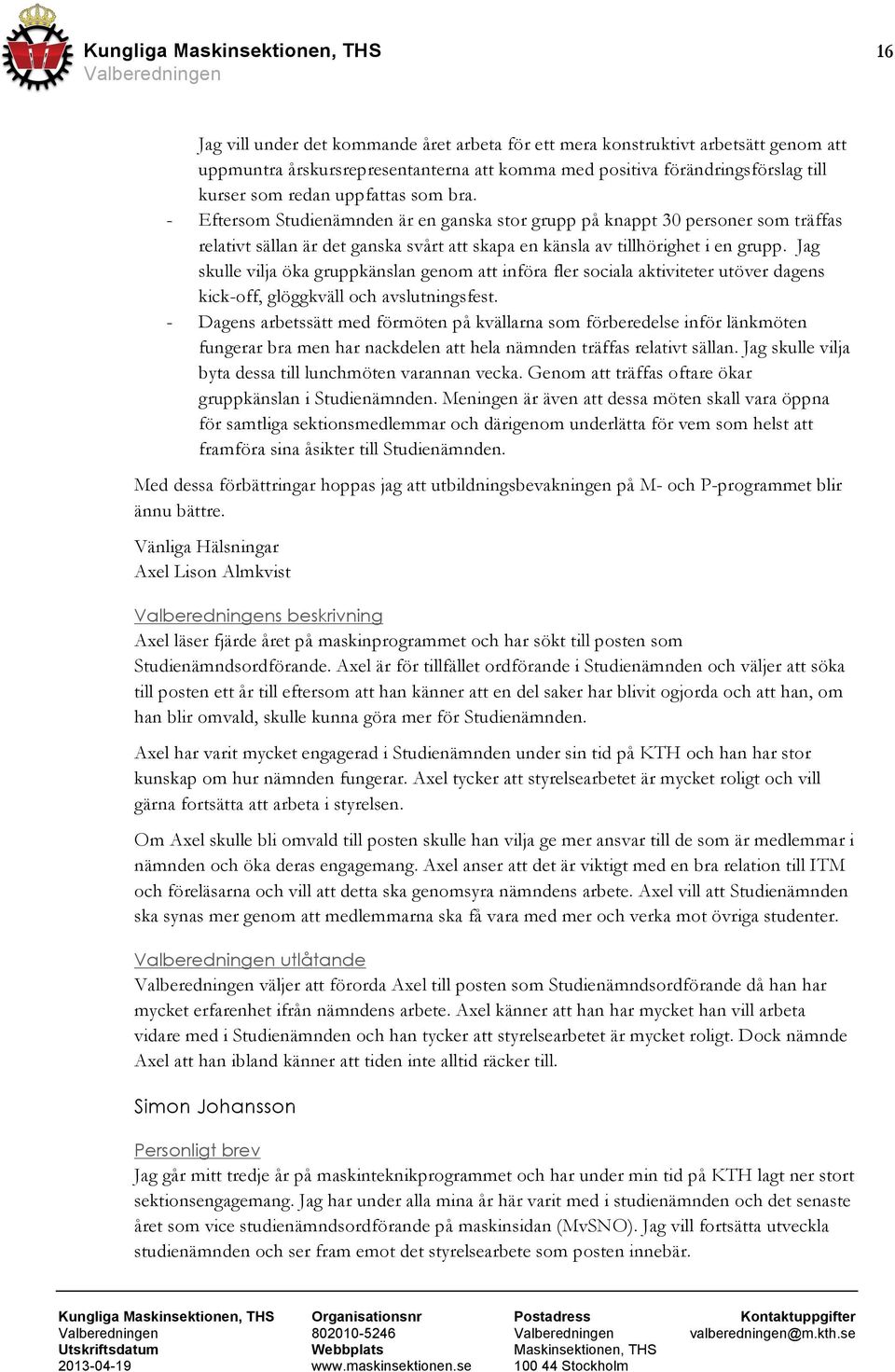 Kungliga Maskinsektionen, THS
Valberedningen
16

Jag vill under det kommande året arbeta för ett mera konstruktivt arbetsätt genom att uppmuntra årskursrepresentanterna att komma med positiva förändringsförslag till kurser som redan uppfattas som bra.
- Eftersom Studienämnden är en ganska stor grupp på knappt 30 personer som träffas relativt sällan är det ganska svårt att skapa en känsla av tillhörighet i en grupp. Jag skulle vilja öka gruppkänslan genom att införa fler sociala aktiviteter utöver dagens kick-off, glöggkväll och avslutningsfest.
- Dagens arbetssätt med förmöten på kvällarna som förberedelse inför länkmöten fungerar bra men har nackdelen att hela nämnden träffas relativt sällan. Jag skulle vilja byta dessa till lunchmöten varannan vecka. Genom att träffas oftare ökar gruppkänslan i Studienämnden. Meningen är även att dessa möten skall vara öppna för samtliga sektionsmedlemmar och därigenom underlätta för vem som helst att framföra sina åsikter till Studienämnden.

Med dessa förbättringar hoppas jag att utbildningsbevakningen på M- och P-programmet blir ännu bättre.

Vänliga Hälsningar
Axel Lison Almkvist

Valberedningens beskrivning
Axel läser fjärde året på maskinprogrammet och har sökt till posten som Studienämndsordförande. Axel är för tillfället ordförande i Studienämnden och väljer att söka till posten ett år till eftersom att han känner att en del saker har blivit ogjorda och att han, om han blir omvald, skulle kunna göra mer för Studienämnden.

Axel har varit mycket engagerad i Studienämnden under sin tid på KTH och han har stor kunskap om hur nämnden fungerar. Axel tycker att styrelsearbetet är mycket roligt och vill gärna fortsätta att arbeta i styrelsen.

Om Axel skulle bli omvald till posten skulle han vilja ge mer ansvar till de som är medlemmar i nämnden och öka deras engagemang. Axel anser att det är viktigt med en bra relation till ITM och föreläsarna och vill att detta ska genomsyra nämndens arbete. Axel vill att Studienämnden ska synas mer genom att medlemmarna ska få vara med mer och verka mot övriga studenter.

Valberedningen utlåtande
Valberedningen väljer att förorda Axel till posten som Studienämndsordförande då han har mycket erfarenhet ifrån nämndens arbete. Axel känner att han har mycket han vill arbeta vidare med i Studienämnden och han tycker att styrelsearbetet är mycket roligt. Dock nämnde Axel att han ibland känner att tiden inte alltid räcker till.

Simon Johansson

Personligt brev
Jag går mitt tredje år på maskinteknikprogrammet och har under min tid på KTH lagt ner stort sektionsengagemang. Jag har under alla mina år här varit med i studienämnden och det senaste året som vice studienämndsordförande på maskinsidan (MvSNO). Jag vill fortsätta utveckla studienämnden och ser fram emot det styrelsearbete som posten innebär.

Kungliga Maskinsektionen, THS
Valberedningen
Utskriftsdatum
2013-04-19
Organisationsnr
802010-5246
Webbplats
www.maskinsektionen.se
Postadress
Valberedningen
Maskinsektionen, THS
100 44 Stockholm
Kontaktuppgifter
valberedningen@m.kth.se